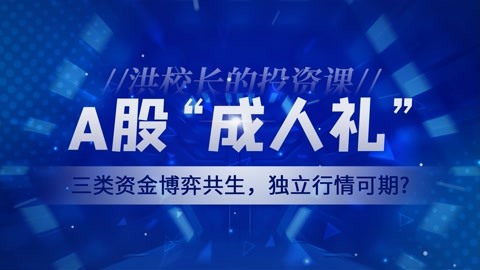 //洪校长的投资课//

A股“成人礼”

三类资金博弈共生，独立行情可期?